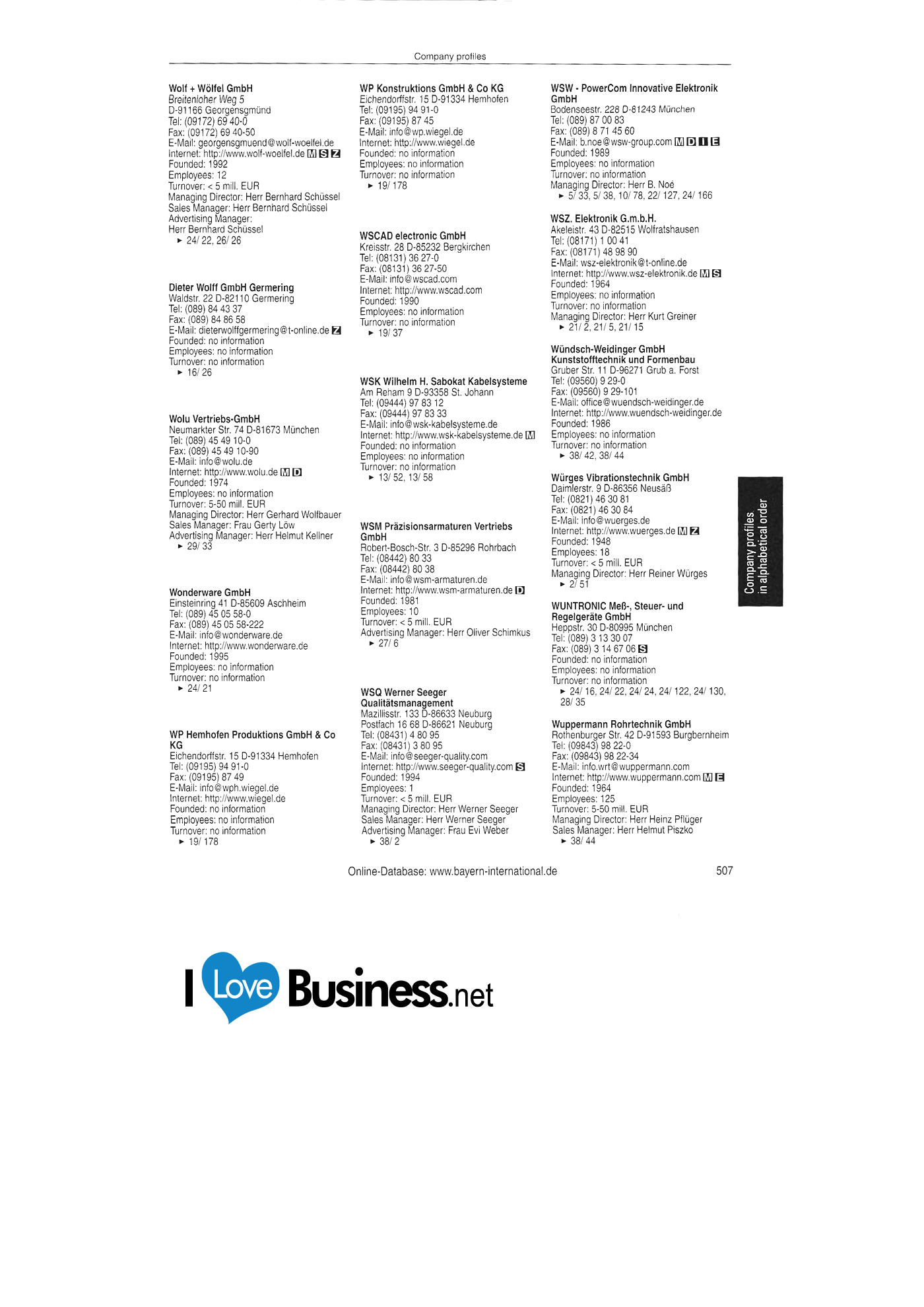 Company profiles

Wolf + Wölfel GmbH
Breitenloher Weg 5
D-91166 Georgensgmünd
Tel: (09172) 69 40-0
Fax: (09172) 69 40-50
E-Mail: georgensgmuend@wolf-woelfel.de
Internet: http://www.wolf-woelfel.de M S Z
Founded: 1992
Employees: 12
Turnover: < 5 mill. EUR
Managing Director: Herr Bernhard Schüssel
Sales Manager: Herr Bernhard Schüssel
Advertising Manager:
Herr Bernhard Schüssel
► 24/ 22, 26/ 26

Dieter Wolff GmbH Germering
Waldstr. 22 D-82110 Germering
Tel: (089) 84 43 37
Fax: (089) 84 86 58
E-Mail: dieterwolffgermering@t-online.de Z
Founded: no information
Employees: no information
Turnover: no information
► 16/ 26

Wolu Vertriebs-GmbH
Neumarkter Str. 74 D-81673 München
Tel: (089) 45 49 10-0
Fax: (089) 45 49 10-90
E-Mail: info@wolu.de
Internet: http://www.wolu.de M D
Founded: 1974
Employees: no information
Turnover: 5-50 mill. EUR
Managing Director: Herr Gerhard Wolfbauer
Sales Manager: Frau Gerty Löw
Advertising Manager: Herr Helmut Kellner
► 29/ 33

Wonderware GmbH
Einsteinring 41 D-85609 Aschheim
Tel: (089) 45 05 58-0
Fax: (089) 45 05 58-222
E-Mail: info@wonderware.de
Internet: http://www.wonderware.de
Founded: 1995
Employees: no information
Turnover: no information
► 24/ 21

WP Hemhofen Produktions GmbH & Co KG
Eichendorffstr. 15 D-91334 Hemhofen
Tel: (09195) 94 91-0
Fax: (09195) 87 49
E-Mail: info@wph.wiegel.de
Internet: http://www.wiegel.de
Founded: no information
Employees: no information
Turnover: no information
► 19/ 178

WP Konstruktions GmbH & Co KG
Eichendorffstr. 15 D-91334 Hemhofen
Tel: (09195) 94 91-0
Fax: (09195) 87 45
E-Mail: info@wp.wiegel.de
Internet: http://www.wiegel.de
Founded: no information
Employees: no information
Turnover: no information
► 19/ 178

WSCAD electronic GmbH
Kreisstr. 28 D-85232 Bergkirchen
Tel: (08131) 36 27-0
Fax: (08131) 36 27-50
E-Mail: info@wscad.com
Internet: http://www.wscad.com
Founded: 1990
Employees: no information
Turnover: no information
► 19/ 37

WSK Wilhelm H. Sabokat Kabelsysteme
Am Reham 9 D-93358 St. Johann
Tel: (09444) 97 83 12
Fax: (09444) 97 83 33
E-Mail: info@wsk-kabelsysteme.de
Internet: http://www.wsk-kabelsysteme.de M
Founded: no information
Employees: no information
Turnover: no information
► 13/ 52, 13/ 58

WSM Präzisionsarmaturen Vertriebs GmbH
Robert-Bosch-Str. 3 D-85296 Rohrbach
Tel: (08442) 80 33
Fax: (08442) 80 38
E-Mail: info@wsm-armaturen.de
Internet: http://www.wsm-armaturen.de D
Founded: 1981
Employees: 10
Turnover: < 5 mill. EUR
Advertising Manager: Herr Oliver Schimkus
► 27/ 6

WSQ Werner Seeger Qualitätsmanagement
Mazillisstr. 133 D-86633 Neuburg
Postfach 16 68 D-86621 Neuburg
Tel: (08431) 4 80 95
Fax: (08431) 3 80 95
E-Mail: info@seeger-quality.com
Internet: http://www.seeger-quality.com S
Founded: 1994
Employees: 1
Turnover: < 5 mill. EUR
Managing Director: Herr Werner Seeger
Sales Manager: Herr Werner Seeger
Advertising Manager: Frau Evi Weber
► 38/ 2

WSW - PowerCom Innovative Elektronik GmbH
Bodenseestr. 228 D-81243 München
Tel: (089) 87 00 83
Fax: (089) 8 71 45 60
E-Mail: b.noe@wsw-group.com M D I E
Founded: 1989
Employees: no information
Turnover: no information
Managing Director: Herr B. Noé
► 5/ 33, 5/ 38, 10/ 78, 22/ 127, 24/ 166

WSZ. Elektronik G.m.b.H.
Akeleistr. 43 D-82515 Wolfratshausen
Tel: (08171) 1 00 41
Fax: (08171) 48 98 90
E-Mail: wsz-elektronik@t-online.de
Internet: http://www.wsz-elektronik.de M S
Founded: 1964
Employees: no information
Turnover: no information
Managing Director: Herr Kurt Greiner
► 21/ 2, 21/ 5, 21/ 15

Wündsch-Weidinger GmbH Kunststofftechnik und Formenbau
Gruber Str. 11 D-96271 Grub a. Forst
Tel: (09560) 9 29-0
Fax: (09560) 9 29-101
E-Mail: office@wuendsch-weidinger.de
Internet: http://www.wuendsch-weidinger.de
Founded: 1986
Employees: no information
Turnover: no information
► 38/ 42, 38/ 44

Würges Vibrationstechnik GmbH
Daimlerstr. 9 D-86356 Neusäß
Tel: (0821) 46 30 81
Fax: (0821) 46 30 84
E-Mail: info@wuerges.de
Internet: http://www.wuerges.de M Z
Founded: 1948
Employees: 18
Turnover: < 5 mill. EUR
Managing Director: Herr Reiner Würges
► 2/ 51

WUNTRONIC Meß-, Steuer- und Regelgeräte GmbH
Heppstr. 30 D-80995 München
Tel: (089) 3 13 30 07
Fax: (089) 3 14 67 06 S
Founded: no information
Employees: no information
Turnover: no information
► 24/ 16, 24/ 22, 24/ 24, 24/ 122, 24/ 130, 28/ 35

Wuppermann Rohrtechnik GmbH
Rothenburger Str. 42 D-91593 Burgbernheim
Tel: (09843) 98 22-0
Fax: (09843) 98 22-34
E-Mail: info.wrt@wuppermann.com
Internet: http://www.wuppermann.com M E
Founded: 1964
Employees: 125
Turnover: 5-50 mill. EUR
Managing Director: Herr Heinz Pflüger
Sales Manager: Herr Helmut Piszko
► 38/ 44

Company profiles
in alphabetical order

Online-Database: www.bayern-international.de 507

I Love Business.net